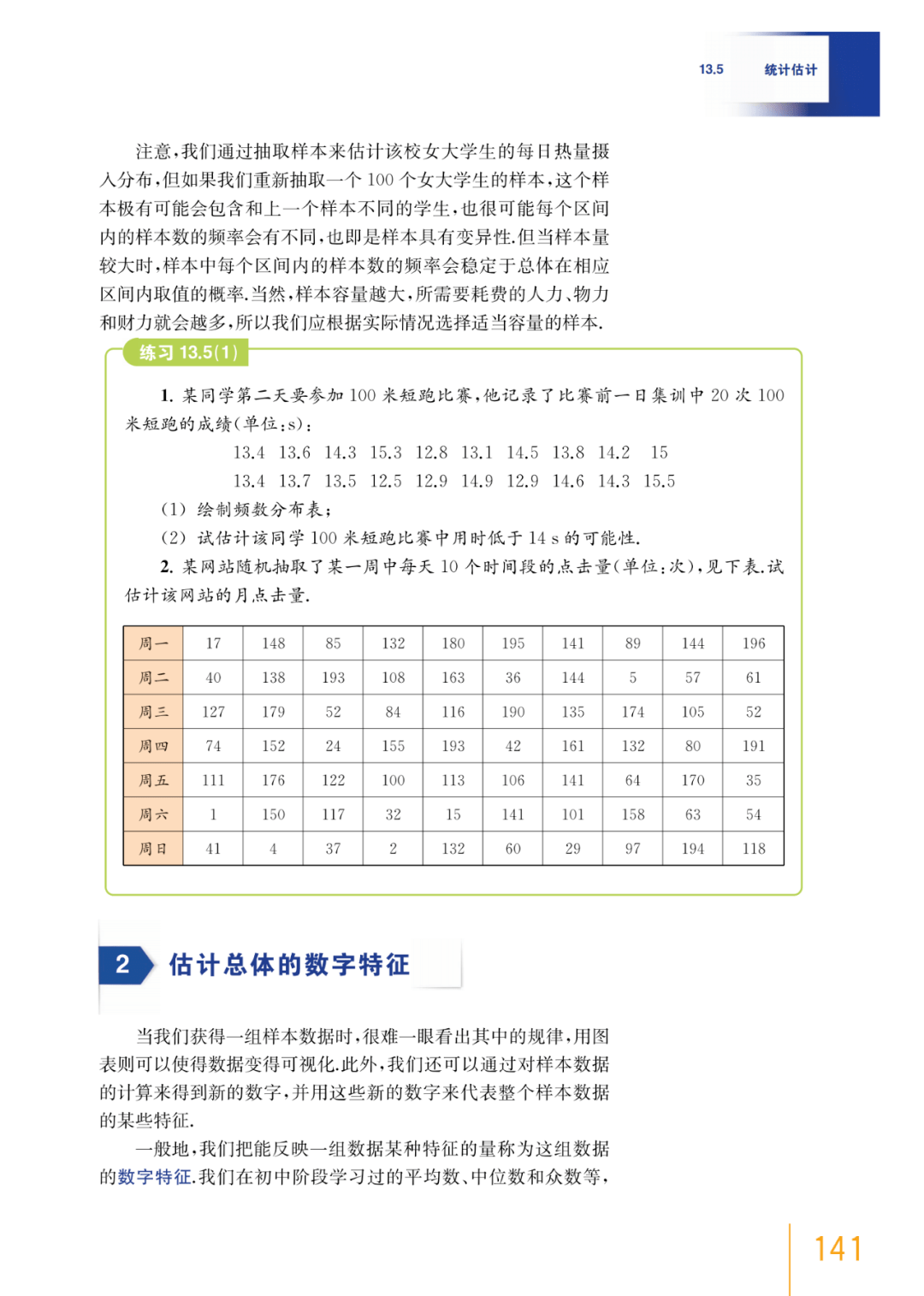 13.5 统计估计

注意，我们通过抽取样本来估计该校女大学生的每日热量摄入分布，但如果我们重新抽取一个 100 个女大学生的样本，这个样本极有可能会包含和上一个样本不同的学生，也很可能每个区间内的样本数的频率会有不同，也即是样本具有变异性.但当样本量较大时，样本中每个区间内的样本数的频率会稳定于总体在相应区间内取值的概率.当然，样本容量越大，所需要耗费的人力、物力和财力就会越多，所以我们应根据实际情况选择适当容量的样本.

练习 13.5(1)

1. 某同学第二天要参加 100 米短跑比赛，他记录了比赛前一日集训中 20 次 100 米短跑的成绩(单位：s)：

13.4 13.6 14.3 15.3 12.8 13.1 14.5 13.8 14.2 15
13.4 13.7 13.5 12.5 12.9 14.9 12.9 14.6 14.3 15.5

(1) 绘制频数分布表；
(2) 试估计该同学 100 米短跑比赛中用时低于 14 s 的可能性.

2. 某网站随机抽取了某一周中每天 10 个时间段的点击量(单位：次)，见下表.试估计该网站的月点击量.

| 周一 | 17 | 148 | 85 | 132 | 180 | 195 | 141 | 89 | 144 | 196 |
|---|---|---|---|---|---|---|---|---|---|---|
| 周二 | 40 | 138 | 193 | 108 | 163 | 36 | 144 | 5 | 57 | 61 |
| 周三 | 127 | 179 | 52 | 84 | 116 | 190 | 135 | 174 | 105 | 52 |
| 周四 | 74 | 152 | 24 | 155 | 193 | 42 | 161 | 132 | 80 | 191 |
| 周五 | 111 | 176 | 122 | 100 | 113 | 106 | 141 | 64 | 170 | 35 |
| 周六 | 1 | 150 | 117 | 32 | 15 | 141 | 101 | 158 | 63 | 54 |
| 周日 | 41 | 4 | 37 | 2 | 132 | 60 | 29 | 97 | 194 | 118 |

2 估计总体的数字特征

当我们获得一组样本数据时，很难一眼看出其中的规律，用图表则可以使得数据变得可视化.此外，我们还可以通过对样本数据的计算来得到新的数字，并用这些新的数字来代表整个样本数据的某些特征.

一般地，我们把能反映一组数据某种特征的量称为这组数据的数字特征.我们在初中阶段学习过的平均数、中位数和众数等，

141